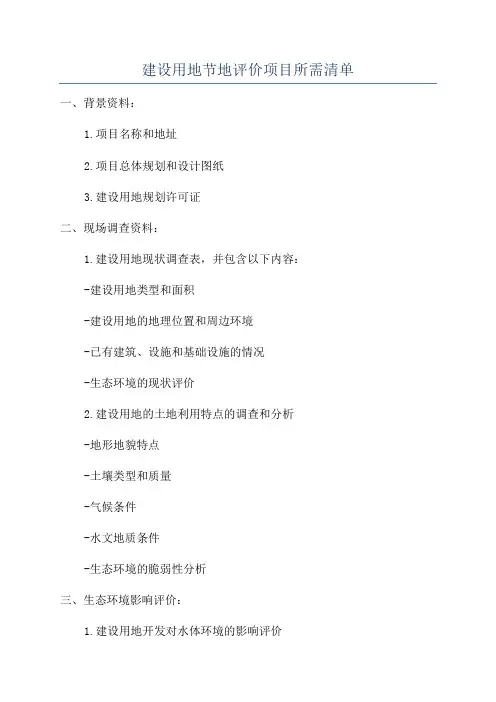 建设用地节地评价项目所需清单

一、背景资料：

1.项目名称和地址

2.项目总体规划和设计图纸

3.建设用地规划许可证

二、现场调查资料：

1.建设用地现状调查表，并包含以下内容：

-建设用地类型和面积

-建设用地的地理位置和周边环境

-已有建筑、设施和基础设施的情况

-生态环境的现状评价

2.建设用地的土地利用特点的调查和分析

-地形地貌特点

-土壤类型和质量

-气候条件

-水文地质条件

-生态环境的脆弱性分析

三、生态环境影响评价：

1.建设用地开发对水体环境的影响评价